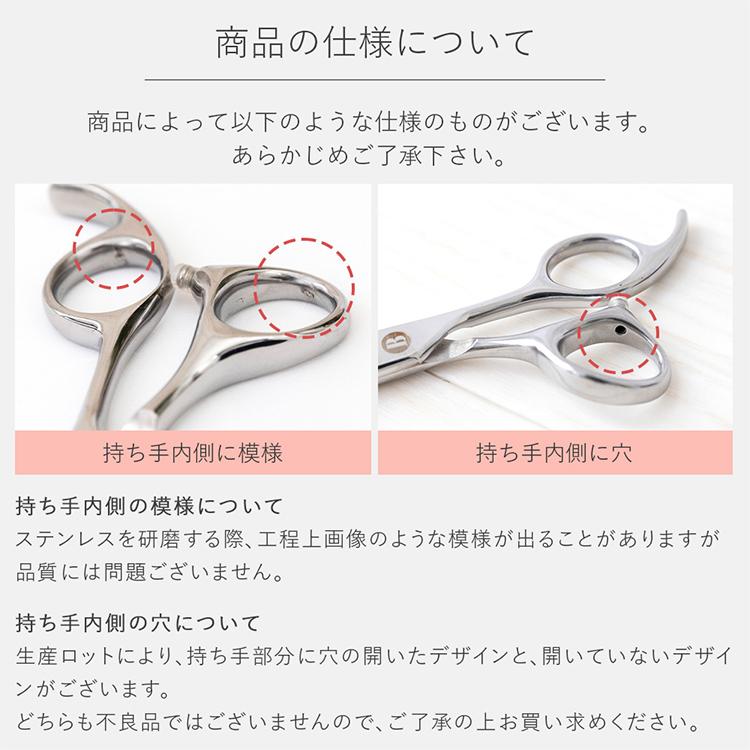 商品の仕様について

商品によって以下のような仕様のものがございます。
あらかじめご了承下さい。

持ち手内側に模様

持ち手内側に穴

持ち手内側の模様について
ステンレスを研磨する際、工程上画像のような模様が出ることがありますが品質には問題ございません。

持ち手内側の穴について
生産ロットにより、持ち手部分に穴の開いたデザインと、開いていないデザインがございます。
どちらも不良品ではございませんので、ご了承の上お買い求めください。